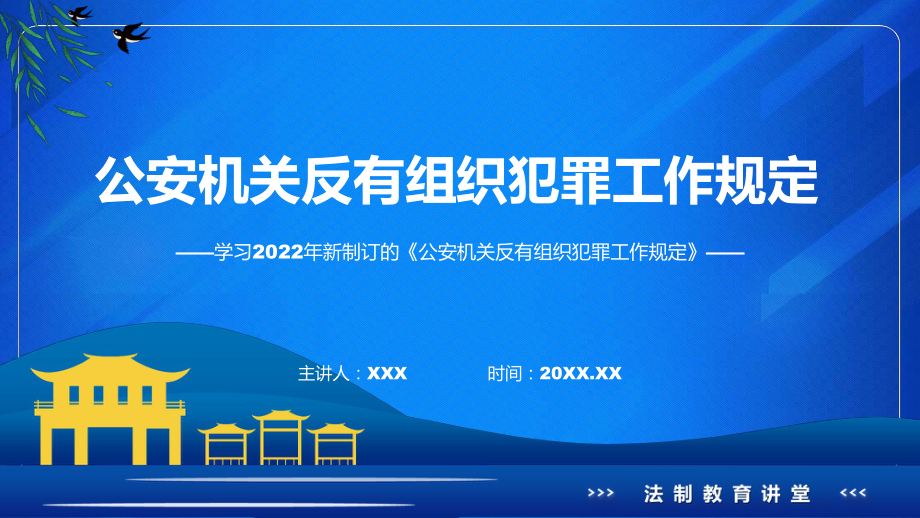 公安机关反有组织犯罪工作规定

——学习2022年新制订的《公安机关反有组织犯罪工作规定》——

主讲人：XXX

时间：20XX.XX

>>> 法制教育讲堂 <<<